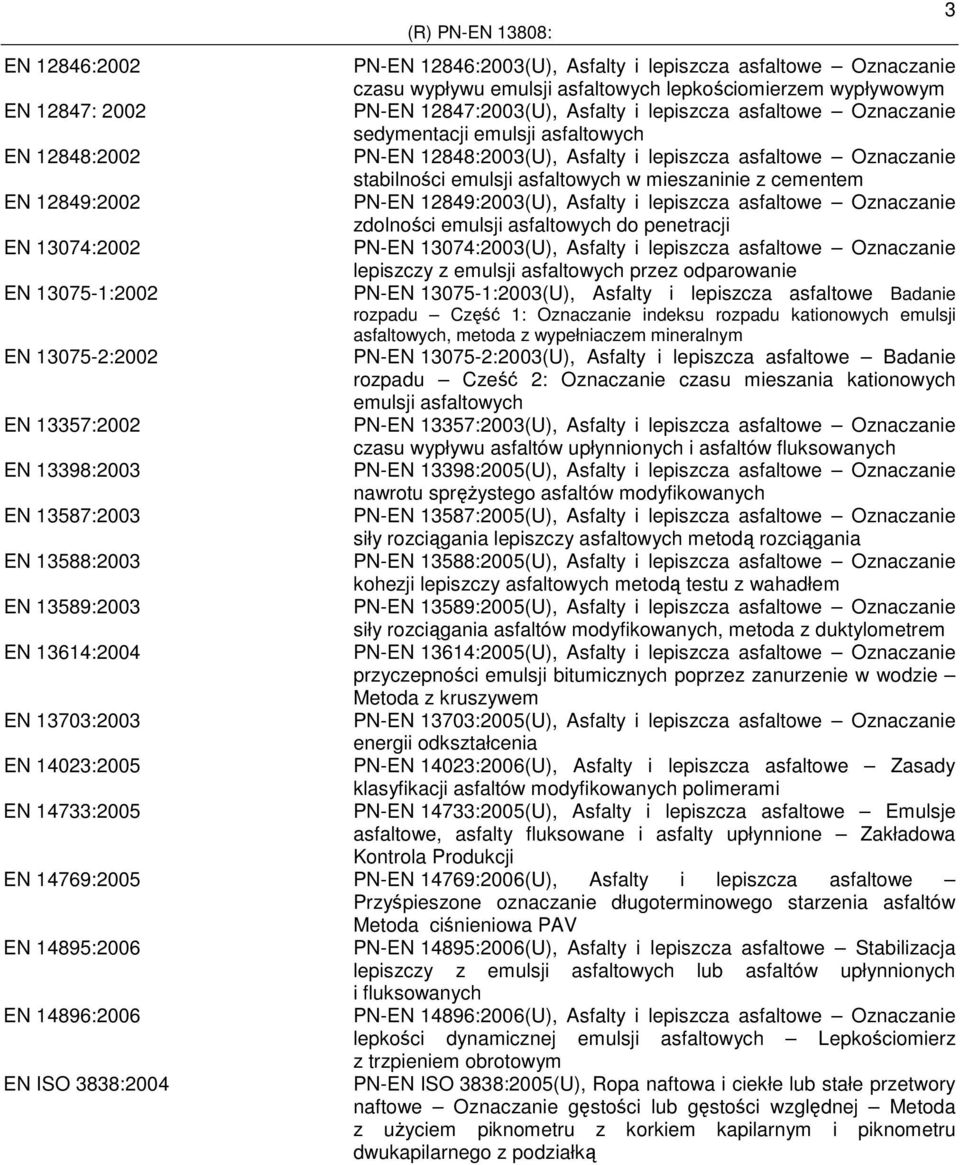 (R) PN-EN 13808:

3

| | |
|---|---|
| EN 12846:2002 | PN-EN 12846:2003(U), Asfalty i lepiszcza asfaltowe – Oznaczanie czasu wypływu emulsji asfaltowych lepkościomierzem wypływowym |
| EN 12847: 2002 | PN-EN 12847:2003(U), Asfalty i lepiszcza asfaltowe – Oznaczanie sedymentacji emulsji asfaltowych |
| EN 12848:2002 | PN-EN 12848:2003(U), Asfalty i lepiszcza asfaltowe – Oznaczanie stabilności emulsji asfaltowych w mieszaninie z cementem |
| EN 12849:2002 | PN-EN 12849:2003(U), Asfalty i lepiszcza asfaltowe – Oznaczanie zdolności emulsji asfaltowych do penetracji |
| EN 13074:2002 | PN-EN 13074:2003(U), Asfalty i lepiszcza asfaltowe – Oznaczanie lepiszczy z emulsji asfaltowych przez odparowanie |
| EN 13075-1:2002 | PN-EN 13075-1:2003(U), Asfalty i lepiszcza asfaltowe Badanie rozpadu – Część 1: Oznaczanie indeksu rozpadu kationowych emulsji asfaltowych, metoda z wypełniaczem mineralnym |
| EN 13075-2:2002 | PN-EN 13075-2:2003(U), Asfalty i lepiszcza asfaltowe – Badanie rozpadu – Cześć 2: Oznaczanie czasu mieszania kationowych emulsji asfaltowych |
| EN 13357:2002 | PN-EN 13357:2003(U), Asfalty i lepiszcza asfaltowe – Oznaczanie czasu wypływu asfaltów upłynnionych i asfaltów fluksowanych |
| EN 13398:2003 | PN-EN 13398:2005(U), Asfalty i lepiszcza asfaltowe – Oznaczanie nawrotu sprężystego asfaltów modyfikowanych |
| EN 13587:2003 | PN-EN 13587:2005(U), Asfalty i lepiszcza asfaltowe – Oznaczanie siły rozciągania lepiszczy asfaltowych metodą rozciągania |
| EN 13588:2003 | PN-EN 13588:2005(U), Asfalty i lepiszcza asfaltowe – Oznaczanie kohezji lepiszczy asfaltowych metodą testu z wahadłem |
| EN 13589:2003 | PN-EN 13589:2005(U), Asfalty i lepiszcza asfaltowe – Oznaczanie siły rozciągania asfaltów modyfikowanych, metoda z duktylometrem |
| EN 13614:2004 | PN-EN 13614:2005(U), Asfalty i lepiszcza asfaltowe – Oznaczanie przyczepności emulsji bitumicznych poprzez zanurzenie w wodzie – Metoda z kruszywem |
| EN 13703:2003 | PN-EN 13703:2005(U), Asfalty i lepiszcza asfaltowe – Oznaczanie energii odkształcenia |
| EN 14023:2005 | PN-EN 14023:2006(U), Asfalty i lepiszcza asfaltowe – Zasady klasyfikacji asfaltów modyfikowanych polimerami |
| EN 14733:2005 | PN-EN 14733:2005(U), Asfalty i lepiszcza asfaltowe – Emulsje asfaltowe, asfalty fluksowane i asfalty upłynnione – Zakładowa Kontrola Produkcji |
| EN 14769:2005 | PN-EN 14769:2006(U), Asfalty i lepiszcza asfaltowe – Przyśpieszone oznaczanie długoterminowego starzenia asfaltów Metoda ciśnieniowa PAV |
| EN 14895:2006 | PN-EN 14895:2006(U), Asfalty i lepiszcza asfaltowe – Stabilizacja lepiszczy z emulsji asfaltowych lub asfaltów upłynnionych i fluksowanych |
| EN 14896:2006 | PN-EN 14896:2006(U), Asfalty i lepiszcza asfaltowe – Oznaczanie lepkości dynamicznej emulsji asfaltowych – Lepkościomierz z trzpieniem obrotowym |
| EN ISO 3838:2004 | PN-EN ISO 3838:2005(U), Ropa naftowa i ciekłe lub stałe przetwory naftowe – Oznaczanie gęstości lub gęstości względnej – Metoda z użyciem piknometru z korkiem kapilarnym i piknometru dwukapilarnego z podziałką |